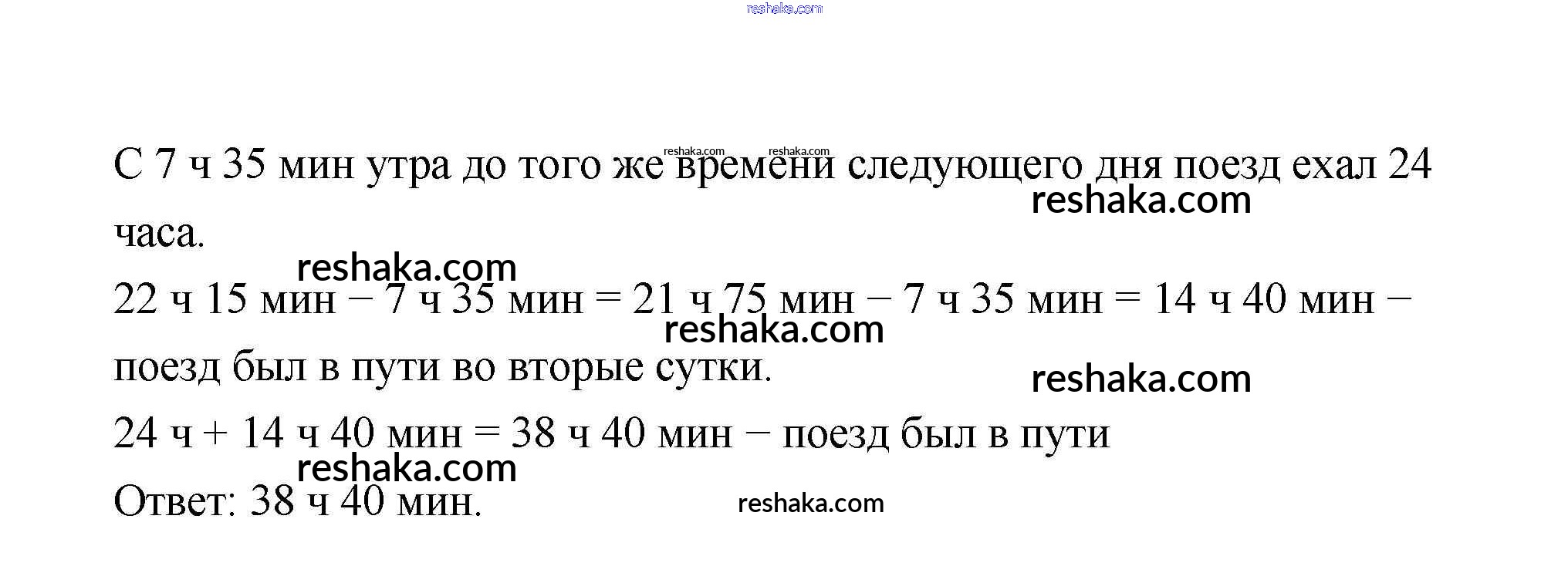 С 7 ч 35 мин утра до того же времени следующего дня поезд ехал 24 часа.

22 ч 15 мин − 7 ч 35 мин = 21 ч 75 мин − 7 ч 35 мин = 14 ч 40 мин − поезд был в пути во вторые сутки.

24 ч + 14 ч 40 мин = 38 ч 40 мин − поезд был в пути

Ответ: 38 ч 40 мин.

reshaka.com